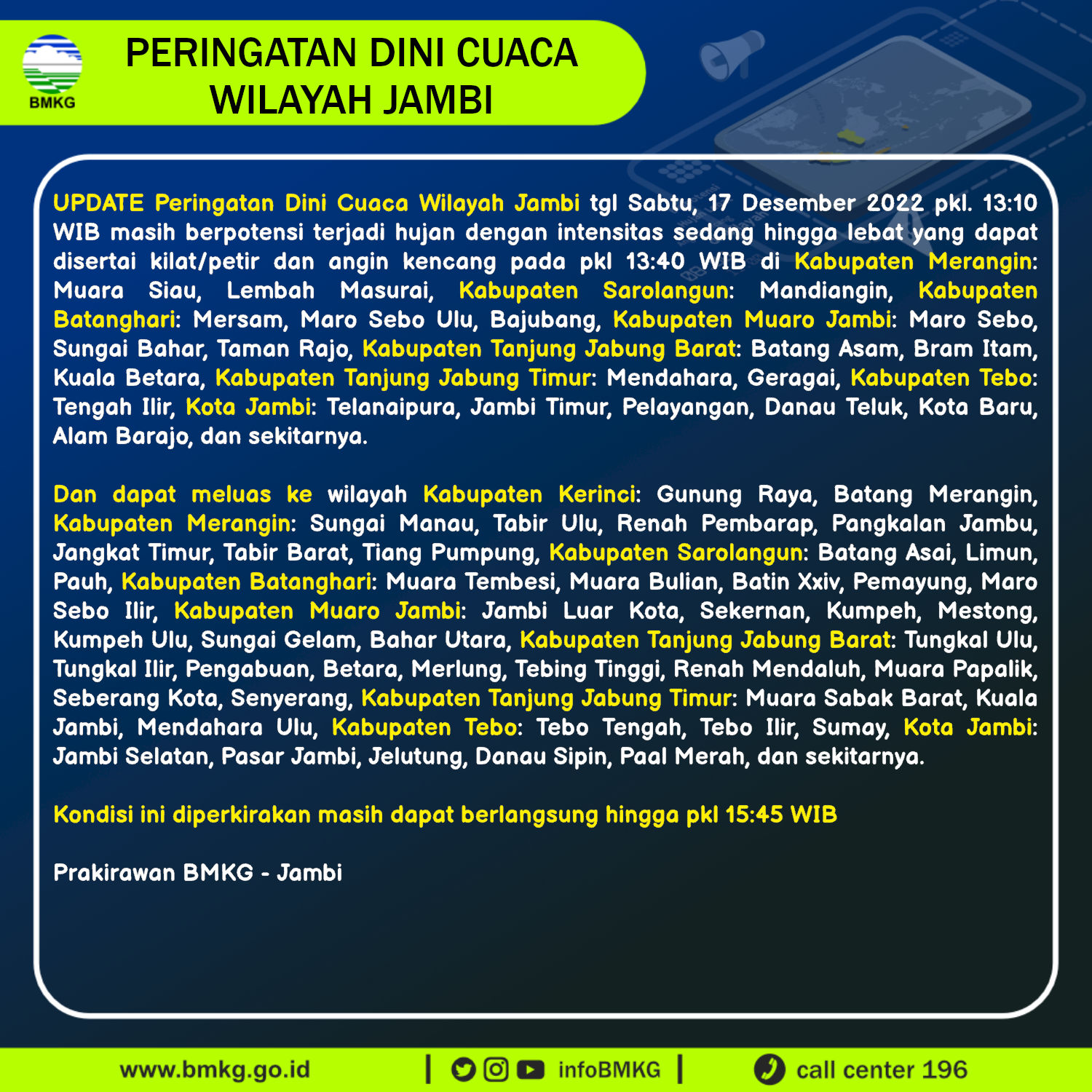 BMKG

PERINGATAN DINI CUACA WILAYAH JAMBI

UPDATE Peringatan Dini Cuaca Wilayah Jambi tgl Sabtu, 17 Desember 2022 pkl. 13:10 WIB masih berpotensi terjadi hujan dengan intensitas sedang hingga lebat yang dapat disertai kilat/petir dan angin kencang pada pkl 13:40 WIB di Kabupaten Merangin: Muara Siau, Lembah Masurai, Kabupaten Sarolangun: Mandiangin, Kabupaten Batanghari: Mersam, Maro Sebo Ulu, Bajubang, Kabupaten Muaro Jambi: Maro Sebo, Sungai Bahar, Taman Rajo, Kabupaten Tanjung Jabung Barat: Batang Asam, Bram Itam, Kuala Betara, Kabupaten Tanjung Jabung Timur: Mendahara, Geragai, Kabupaten Tebo: Tengah Ilir, Kota Jambi: Telanaipura, Jambi Timur, Pelayangan, Danau Teluk, Kota Baru, Alam Barajo, dan sekitarnya.

Dan dapat meluas ke wilayah Kabupaten Kerinci: Gunung Raya, Batang Merangin, Kabupaten Merangin: Sungai Manau, Tabir Ulu, Renah Pembarap, Pangkalan Jambu, Jangkat Timur, Tabir Barat, Tiang Pumpung, Kabupaten Sarolangun: Batang Asai, Limun, Pauh, Kabupaten Batanghari: Muara Tembesi, Muara Bulian, Batin Xxiv, Pemayung, Maro Sebo Ilir, Kabupaten Muaro Jambi: Jambi Luar Kota, Sekernan, Kumpeh, Mestong, Kumpeh Ulu, Sungai Gelam, Bahar Utara, Kabupaten Tanjung Jabung Barat: Tungkal Ulu, Tungkal Ilir, Pengabuan, Betara, Merlung, Tebing Tinggi, Renah Mendaluh, Muara Papalik, Seberang Kota, Senyerang, Kabupaten Tanjung Jabung Timur: Muara Sabak Barat, Kuala Jambi, Mendahara Ulu, Kabupaten Tebo: Tebo Tengah, Tebo Ilir, Sumay, Kota Jambi: Jambi Selatan, Pasar Jambi, Jelutung, Danau Sipin, Paal Merah, dan sekitarnya.

Kondisi ini diperkirakan masih dapat berlangsung hingga pkl 15:45 WIB

Prakirawan BMKG - Jambi

www.bmkg.go.id | infoBMKG | call center 196